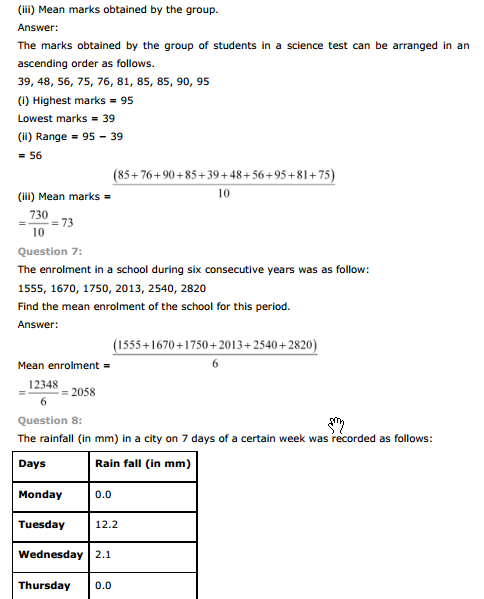 (iii) Mean marks obtained by the group.

Answer:

The marks obtained by the group of students in a science test can be arranged in an ascending order as follows.

39, 48, 56, 75, 76, 81, 85, 85, 90, 95

(i) Highest marks = 95

Lowest marks = 39

(ii) Range = 95 − 39

= 56

(iii) Mean marks = $\frac{(85+76+90+85+39+48+56+95+81+75)}{10}$

$=\frac{730}{10}=73$

Question 7:

The enrolment in a school during six consecutive years was as follow:

1555, 1670, 1750, 2013, 2540, 2820

Find the mean enrolment of the school for this period.

Answer:

Mean enrolment = $\frac{(1555+1670+1750+2013+2540+2820)}{6}$

$=\frac{12348}{6}=2058$

Question 8:

The rainfall (in mm) in a city on 7 days of a certain week was recorded as follows:

| Days | Rain fall (in mm) |
|---|---|
| Monday | 0.0 |
| Tuesday | 12.2 |
| Wednesday | 2.1 |
| Thursday | 0.0 |